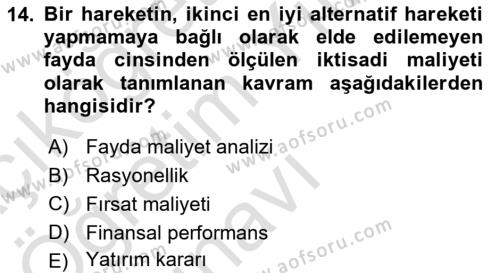 14. Bir hareketin, ikinci en iyi alternatif hareketi yapmamaya bağlı olarak elde edilemeyen fayda cinsinden ölçülen iktisadi maliyeti olarak tanımlanan kavram aşağıdakilerden hangisidir?

A) Fayda maliyet analizi
B) Rasyonellik
C) Fırsat maliyeti
D) Finansal performans
E) Yatırım kararı

www.aofsoru.com